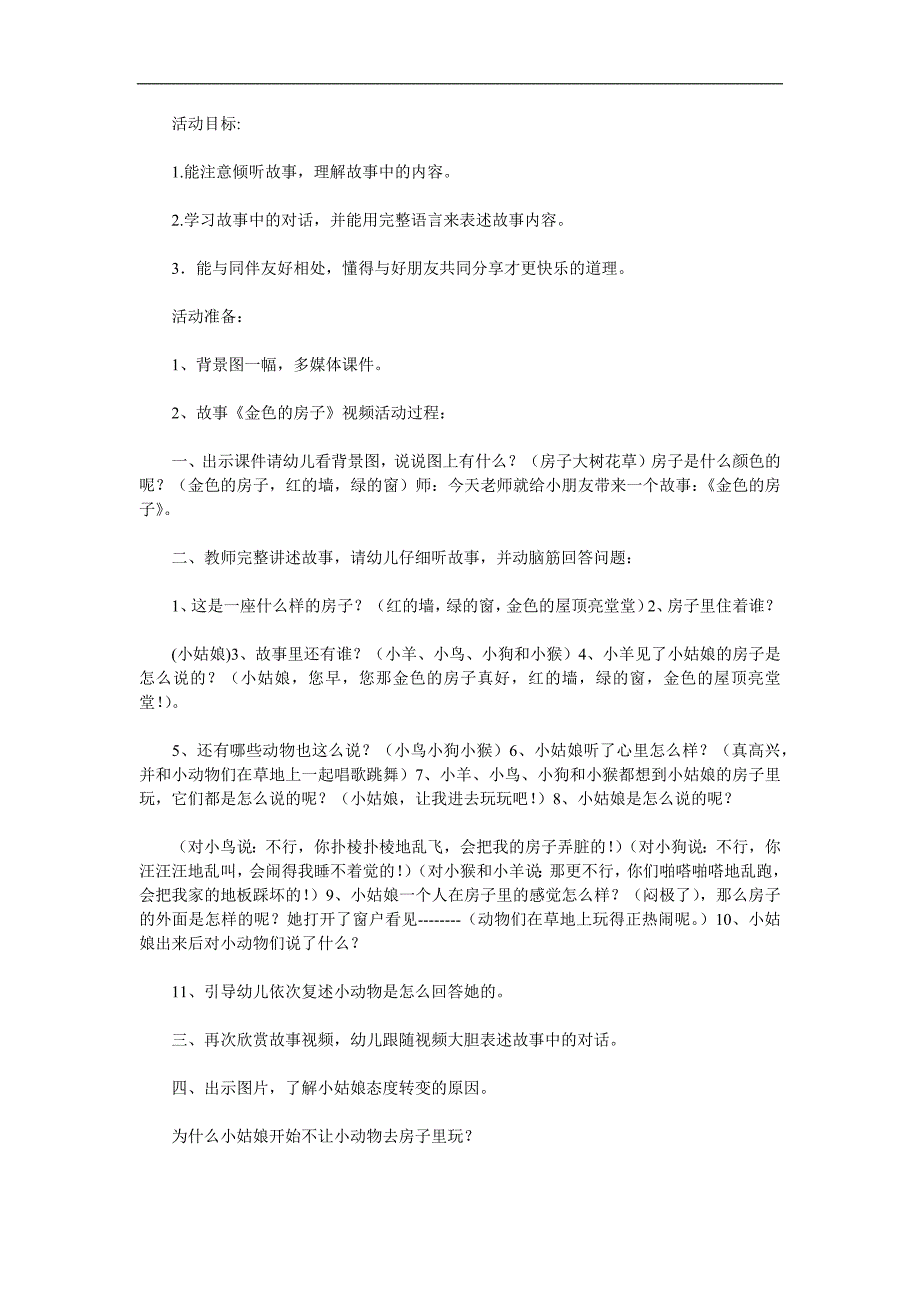 活动目标:

1.能注意倾听故事，理解故事中的内容。

2.学习故事中的对话，并能用完整语言来表述故事内容。

3．能与同伴友好相处，懂得与好朋友共同分享才更快乐的道理。

活动准备：

1、背景图一幅，多媒体课件。

2、故事《金色的房子》视频活动过程：

一、出示课件请幼儿看背景图，说说图上有什么？（房子大树花草）房子是什么颜色的呢？（金色的房子，红的墙，绿的窗）师：今天老师就给小朋友带来一个故事：《金色的房子》。

二、教师完整讲述故事，请幼儿仔细听故事，并动脑筋回答问题：

1、这是一座什么样的房子？（红的墙，绿的窗，金色的屋顶亮堂堂）2、房子里住着谁？

(小姑娘)3、故事里还有谁？（小羊、小鸟、小狗和小猴）4、小羊见了小姑娘的房子是怎么说的？（小姑娘，您早，您那金色的房子真好，红的墙，绿的窗，金色的屋顶亮堂堂！)。

5、还有哪些动物也这么说？（小鸟小狗小猴）6、小姑娘听了心里怎么样？（真高兴，并和小动物们在草地上一起唱歌跳舞）7、小羊、小鸟、小狗和小猴都想到小姑娘的房子里玩，它们都是怎么说的呢？（小姑娘，让我进去玩玩吧！）8、小姑娘是怎么说的呢？

（对小鸟说：不行，你扑棱扑棱地乱飞，会把我的房子弄脏的！）（对小狗说：不行，你汪汪汪地乱叫，会闹得我睡不着觉的！）（对小猴和小羊说：那更不行，你们啪嗒啪嗒地乱跑，会把我家的地板踩坏的！）9、小姑娘一个人在房子里的感觉怎么样？（闷极了），那么房子的外面是怎样的呢？她打开了窗户看见--------（动物们在草地上玩得正热闹呢。）10、小姑娘出来后对小动物们说了什么？

11、引导幼儿依次复述小动物是怎么回答她的。

三、再次欣赏故事视频，幼儿跟随视频大胆表述故事中的对话。

四、出示图片，了解小姑娘态度转变的原因。

为什么小姑娘开始不让小动物去房子里玩？